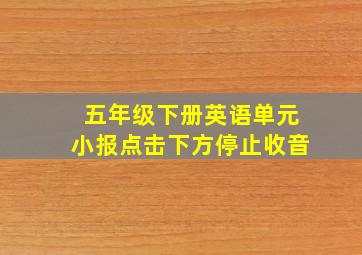 五年级下册英语单元
小报点击下方停止收音